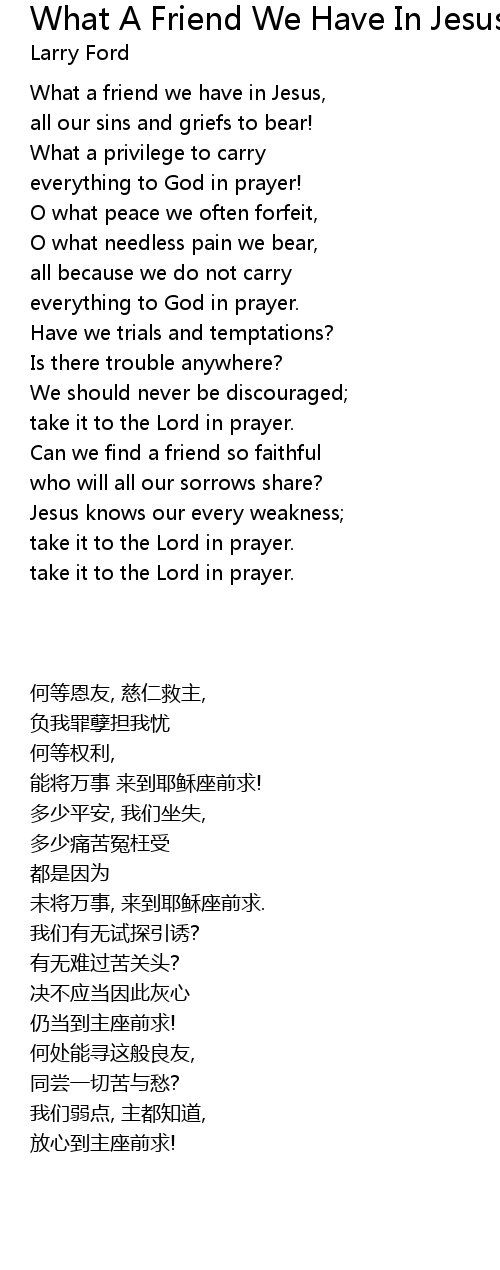 What A Friend We Have In Jesus
Larry Ford

What a friend we have in Jesus,
all our sins and griefs to bear!
What a privilege to carry
everything to God in prayer!
O what peace we often forfeit,
O what needless pain we bear,
all because we do not carry
everything to God in prayer.
Have we trials and temptations?
Is there trouble anywhere?
We should never be discouraged;
take it to the Lord in prayer.
Can we find a friend so faithful
who will all our sorrows share?
Jesus knows our every weakness;
take it to the Lord in prayer.
take it to the Lord in prayer.

何等恩友, 慈仁救主,
负我罪孽担我忧
何等权利,
能将万事 来到耶稣座前求!
多少平安, 我们坐失,
多少痛苦冤枉受
都是因为
未将万事, 来到耶稣座前求.
我们有无试探引诱?
有无难过苦关头?
决不应当因此灰心
仍当到主座前求!
何处能寻这般良友,
同尝一切苦与愁?
我们弱点, 主都知道,
放心到主座前求!